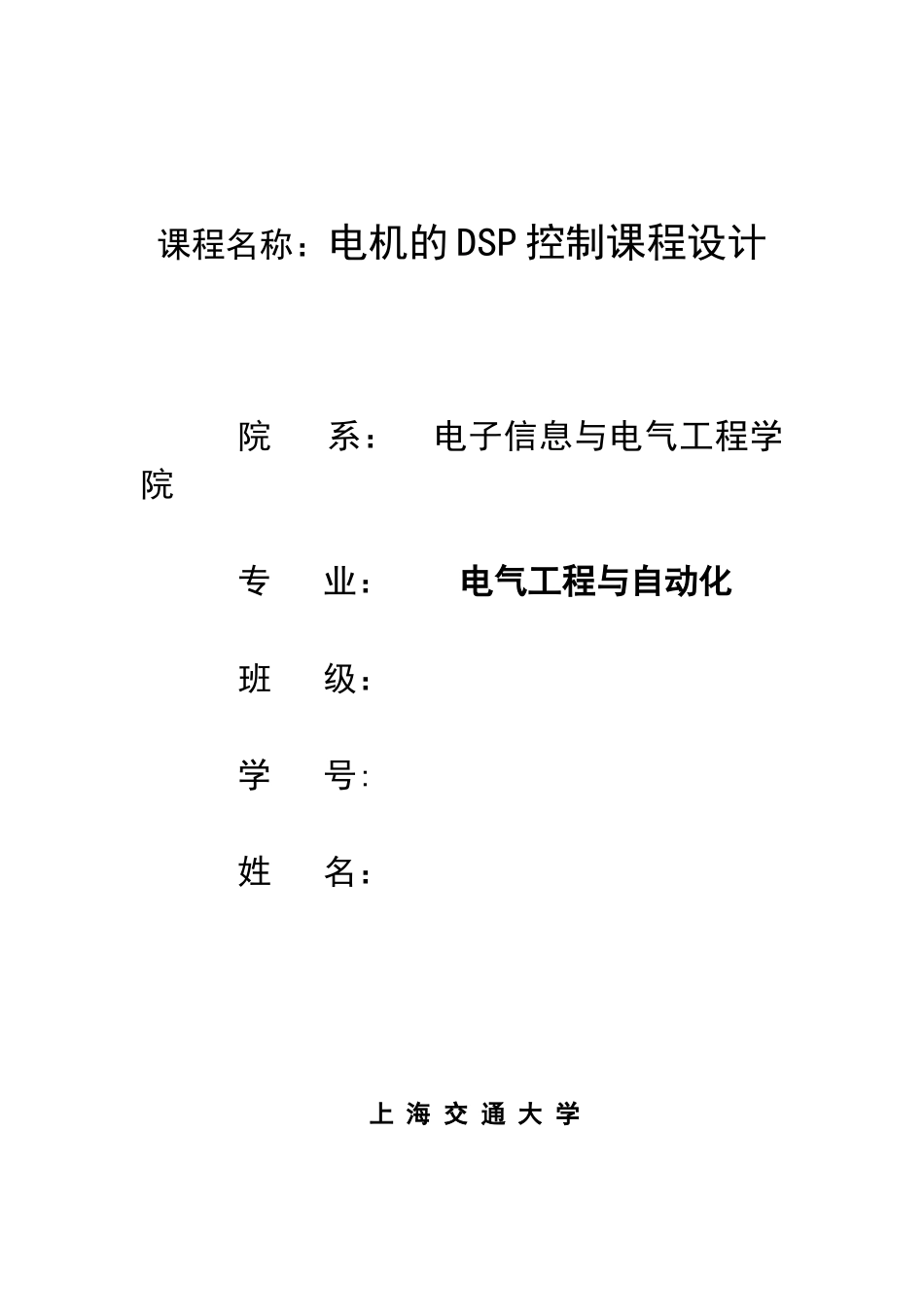 课程名称：电机的DSP控制课程设计

院　　系：　电子信息与电气工程学院

专　　业：　　电气工程与自动化

班　　级：

学　　号：

姓　　名：

上 海 交 通 大 学